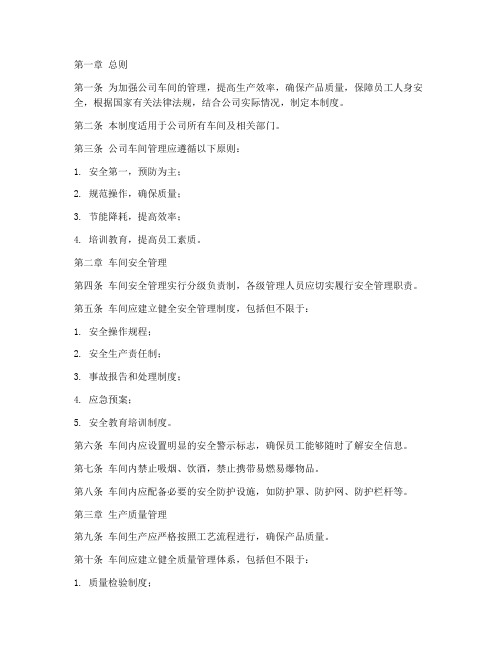 第一章 总则

第一条 为加强公司车间的管理，提高生产效率，确保产品质量，保障员工人身安全，根据国家有关法律法规，结合公司实际情况，制定本制度。

第二条 本制度适用于公司所有车间及相关部门。

第三条 公司车间管理应遵循以下原则：

1. 安全第一，预防为主；

2. 规范操作，确保质量；

3. 节能降耗，提高效率；

4. 培训教育，提高员工素质。

第二章 车间安全管理

第四条 车间安全管理实行分级负责制，各级管理人员应切实履行安全管理职责。

第五条 车间应建立健全安全管理制度，包括但不限于：

1. 安全操作规程；

2. 安全生产责任制；

3. 事故报告和处理制度；

4. 应急预案；

5. 安全教育培训制度。

第六条 车间内应设置明显的安全警示标志，确保员工能够随时了解安全信息。

第七条 车间内禁止吸烟、饮酒，禁止携带易燃易爆物品。

第八条 车间内应配备必要的安全防护设施，如防护罩、防护网、防护栏杆等。

第三章 生产质量管理

第九条 车间生产应严格按照工艺流程进行，确保产品质量。

第十条 车间应建立健全质量管理体系，包括但不限于：

1. 质量检验制度；